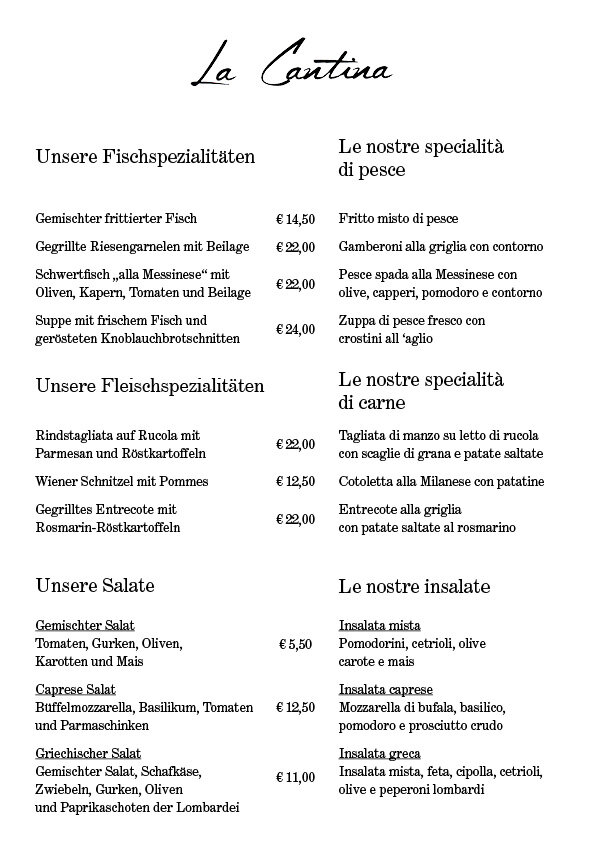 La Cantina

Unsere Fischspezialitäten

Gemischter frittierter Fisch € 14,50

Gegrillte Riesengarnelen mit Beilage € 22,00

Schwertfisch „alla Messinese“ mit Oliven, Kapern, Tomaten und Beilage € 22,00

Suppe mit frischem Fisch und gerösteten Knoblauchbrotschnitten € 24,00

Unsere Fleischspezialitäten

Rindstagliata auf Rucola mit Parmesan und Röstkartoffeln € 22,00

Wiener Schnitzel mit Pommes € 12,50

Gegrilltes Entrecote mit Rosmarin-Röstkartoffeln € 22,00

Unsere Salate

Gemischter Salat
Tomaten, Gurken, Oliven, Karotten und Mais € 5,50

Caprese Salat
Büffelmozzarella, Basilikum, Tomaten und Parmaschinken € 12,50

Griechischer Salat
Gemischter Salat, Schafkäse, Zwiebeln, Gurken, Oliven und Paprikaschoten der Lombardei € 11,00

Le nostre specialità di pesce

Fritto misto di pesce

Gamberoni alla griglia con contorno

Pesce spada alla Messinese con olive, capperi, pomodoro e contorno

Zuppa di pesce fresco con crostini all ‘aglio

Le nostre specialità di carne

Tagliata di manzo su letto di rucola con scaglie di grana e patate saltate

Cotoletta alla Milanese con patatine

Entrecote alla griglia con patate saltate al rosmarino

Le nostre insalate

Insalata mista
Pomodorini, cetrioli, olive carote e mais

Insalata caprese
Mozzarella di bufala, basilico, pomodoro e prosciutto crudo

Insalata greca
Insalata mista, feta, cipolla, cetrioli, olive e peperoni lombardi